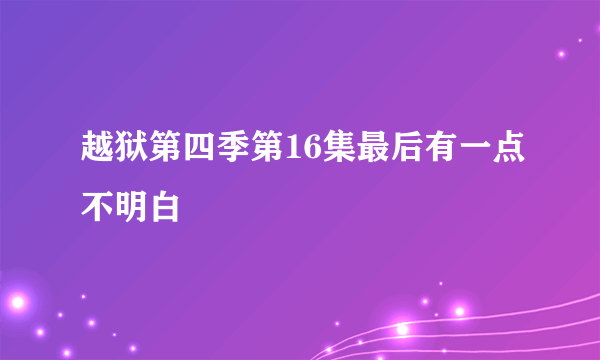 越狱第四季第16集最后有一点不明白